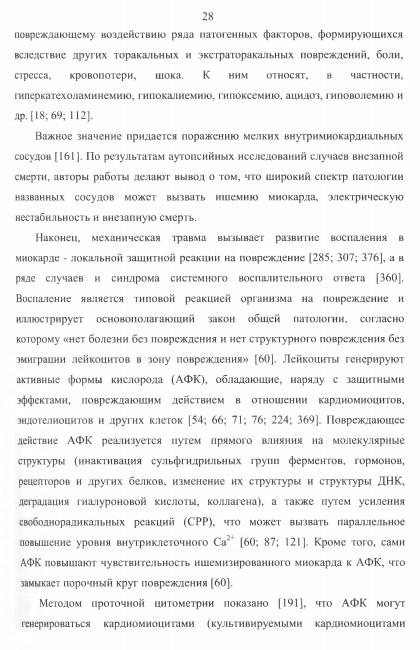 28

повреждающему воздействию ряда патогенных факторов, формирующихся вследствие других торакальных и экстраторакальных повреждений, боли, стресса, кровопотери, шока. К ним относят, в частности, гиперкатехоламинемию, гипокалиемию, гипоксемию, ацидоз, гиповолемию и др. [18; 69; 112].

Важное значение придается поражению мелких внутримиокардиальных сосудов [161]. По результатам аутопсийных исследований случаев внезапной смерти, авторы работы делают вывод о том, что широкий спектр патологии названных сосудов может вызвать ишемию миокарда, электрическую нестабильность и внезапную смерть.

Наконец, механическая травма вызывает развитие воспаления в миокарде - локальной защитной реакции на повреждение [285; 307; 376], а в ряде случаев и синдрома системного воспалительного ответа [360]. Воспаление является типовой реакцией организма на повреждение и иллюстрирует основополагающий закон общей патологии, согласно которому «нет болезни без повреждения и нет структурного повреждения без эмиграции лейкоцитов в зону повреждения» [60]. Лейкоциты генерируют активные формы кислорода (АФК), обладающие, наряду с защитными эффектами, повреждающим действием в отношении кардиомиоцитов, эндотелиоцитов и других клеток [54; 66; 71; 76; 224; 369]. Повреждающее действие АФК реализуется путем прямого влияния на молекулярные структуры (инактивация сульфгидрильных групп ферментов, гормонов, рецепторов и других белков, изменение их структуры и структуры ДНК, деградация гиалуроновой кислоты, коллагена), а также путем усиления свободнорадикальных реакций (СРР), что может вызвать параллельное повышение уровня внутриклеточного $Ca^{2+}$ [60; 87; 121]. Кроме того, сами АФК повышают чувствительность ишемизированного миокарда к АФК, что замыкает порочный круг повреждения [60].

Методом проточной цитометрии показано [191], что АФК могут генерироваться кардиомиоцитами (культивируемыми кардиомиоцитами